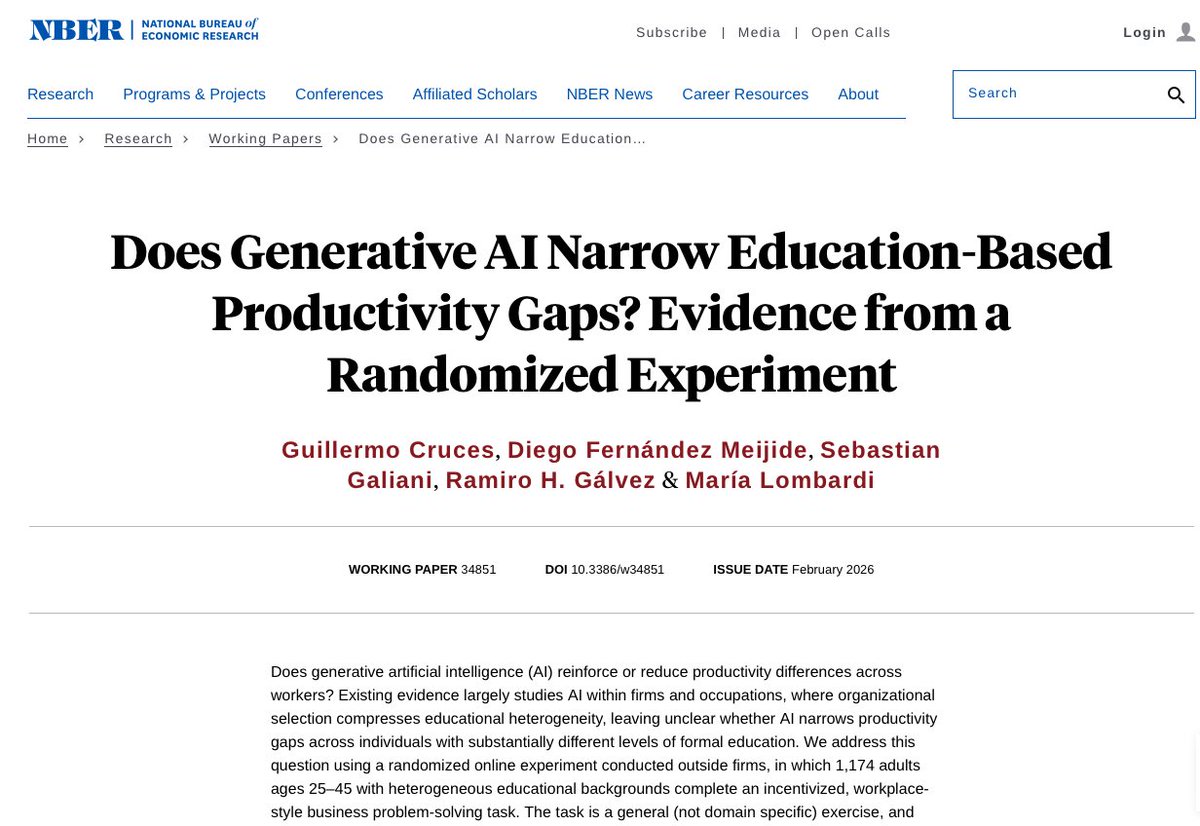 NBER | NATIONAL BUREAU of ECONOMIC RESEARCH

Subscribe | Media | Open Calls

Login

Research Programs & Projects Conferences Affiliated Scholars NBER News Career Resources About

Search

Home › Research › Working Papers › Does Generative AI Narrow Education…

Does Generative AI Narrow Education-Based Productivity Gaps? Evidence from a Randomized Experiment

Guillermo Cruces, Diego Fernández Meijide, Sebastian Galiani, Ramiro H. Gálvez & María Lombardi

WORKING PAPER 34851 DOI 10.3386/w34851 ISSUE DATE February 2026

Does generative artificial intelligence (AI) reinforce or reduce productivity differences across workers? Existing evidence largely studies AI within firms and occupations, where organizational selection compresses educational heterogeneity, leaving unclear whether AI narrows productivity gaps across individuals with substantially different levels of formal education. We address this question using a randomized online experiment conducted outside firms, in which 1,174 adults ages 25–45 with heterogeneous educational backgrounds complete an incentivized, workplace-style business problem-solving task. The task is a general (not domain specific) exercise, and